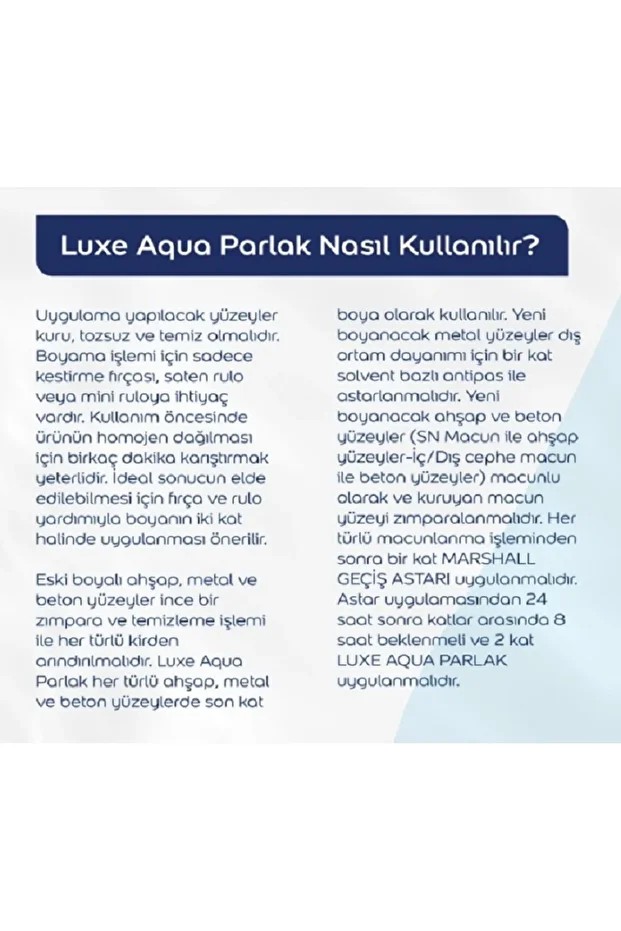 Luxe Aqua Parlak Nasıl Kullanılır?

Uygulama yapılacak yüzeyler kuru, tozsuz ve temiz olmalıdır. Boyama işlemi için sadece keştirme fırçası, saten rulo veya mini ruloya ihtiyaç vardır. Kullanım öncesinde ürünün homojen dağılması için birkaç dakika karıştırmak yeterlidir. İdeal sonucun elde edilebilmesi için fırça ve rulo yardımıyla boyanın iki kat halinde uygulanması önerilir.

Eski boyalı ahşap, metal ve beton yüzeyler ince bir zımpara ve temizleme işlemi ile her türlü kirden arındırılmalıdır. Luxe Aqua Parlak her türlü ahşap, metal ve beton yüzeylerde son kat boya olarak kullanılır. Yeni boyanacak metal yüzeyler dış ortam dayanımı için bir kat solvent bazlı antipas ile astarlanmalıdır. Yeni boyanacak ahşap ve beton yüzeyler (SN Macun ile ahşap yüzeyler-İç/Dış cephe macun ile beton yüzeyler) macunlu olarak ve kuruyan macun yüzeyi zımparalanmalıdır. Her türlü macunlanma işleminden sonra bir kat MARSHALL GEÇİŞ ASTARI uygulanmalıdır. Astar uygulamasından 24 saat sonra katlar arasında 8 saat beklenmeli ve 2 kat LUXE AQUA PARLAK uygulanmalıdır.